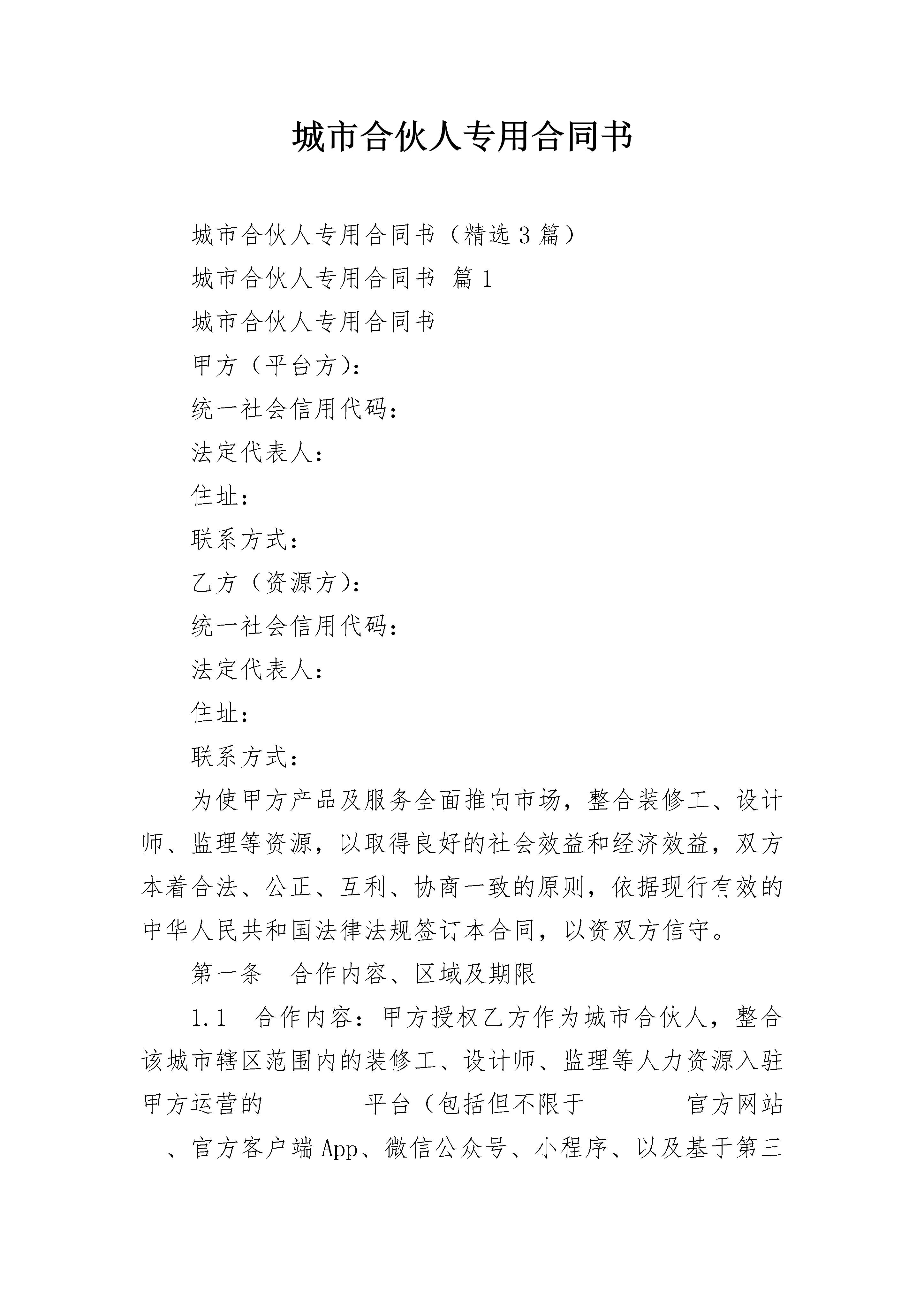 城市合伙人专用合同书

城市合伙人专用合同书（精选3篇）

城市合伙人专用合同书 篇1

城市合伙人专用合同书

甲方（平台方）：

统一社会信用代码：

法定代表人：

住址：

联系方式：

乙方（资源方）：

统一社会信用代码：

法定代表人：

住址：

联系方式：

为使甲方产品及服务全面推向市场，整合装修工、设计师、监理等资源，以取得良好的社会效益和经济效益，双方本着合法、公正、互利、协商一致的原则，依据现行有效的中华人民共和国法律法规签订本合同，以资双方信守。

第一条 合作内容、区域及期限

1.1 合作内容：甲方授权乙方作为城市合伙人，整合该城市辖区范围内的装修工、设计师、监理等人力资源入驻甲方运营的 平台（包括但不限于 官方网站 、官方客户端App、微信公众号、小程序、以及基于第三